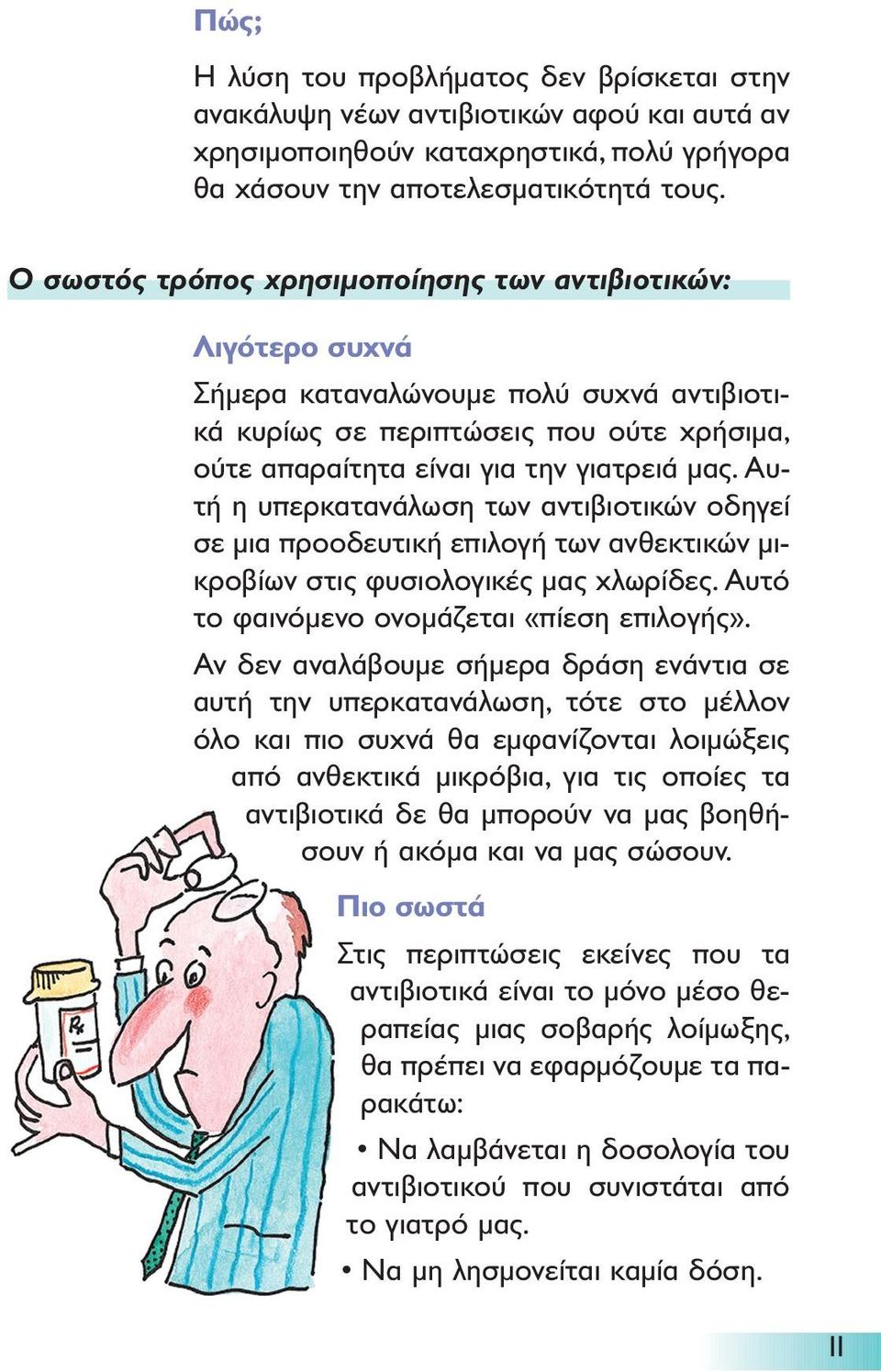 Πώς;

Η λύση του προβλήματος δεν βρίσκεται στην ανακάλυψη νέων αντιβιοτικών αφού και αυτά αν χρησιμοποιηθούν καταχρηστικά, πολύ γρήγορα θα χάσουν την αποτελεσματικότητά τους.

Ο σωστός τρόπος χρησιμοποίησης των αντιβιοτικών:

Λιγότερο συχνά

Σήμερα καταναλώνουμε πολύ συχνά αντιβιοτικά κυρίως σε περιπτώσεις που ούτε χρήσιμα, ούτε απαραίτητα είναι για την γιατρειά μας. Αυτή η υπερκατανάλωση των αντιβιοτικών οδηγεί σε μια προοδευτική επιλογή των ανθεκτικών μικροβίων στις φυσιολογικές μας χλωρίδες. Αυτό το φαινόμενο ονομάζεται «πίεση επιλογής».

Αν δεν αναλάβουμε σήμερα δράση ενάντια σε αυτή την υπερκατανάλωση, τότε στο μέλλον όλο και πιο συχνά θα εμφανίζονται λοιμώξεις από ανθεκτικά μικρόβια, για τις οποίες τα αντιβιοτικά δε θα μπορούν να μας βοηθήσουν ή ακόμα και να μας σώσουν.

Πιο σωστά

Στις περιπτώσεις εκείνες που τα αντιβιοτικά είναι το μόνο μέσο θεραπείας μιας σοβαρής λοίμωξης, θα πρέπει να εφαρμόζουμε τα παρακάτω:

• Να λαμβάνεται η δοσολογία του αντιβιοτικού που συνιστάται από το γιατρό μας.

• Να μη λησμονείται καμία δόση.

Rx

11